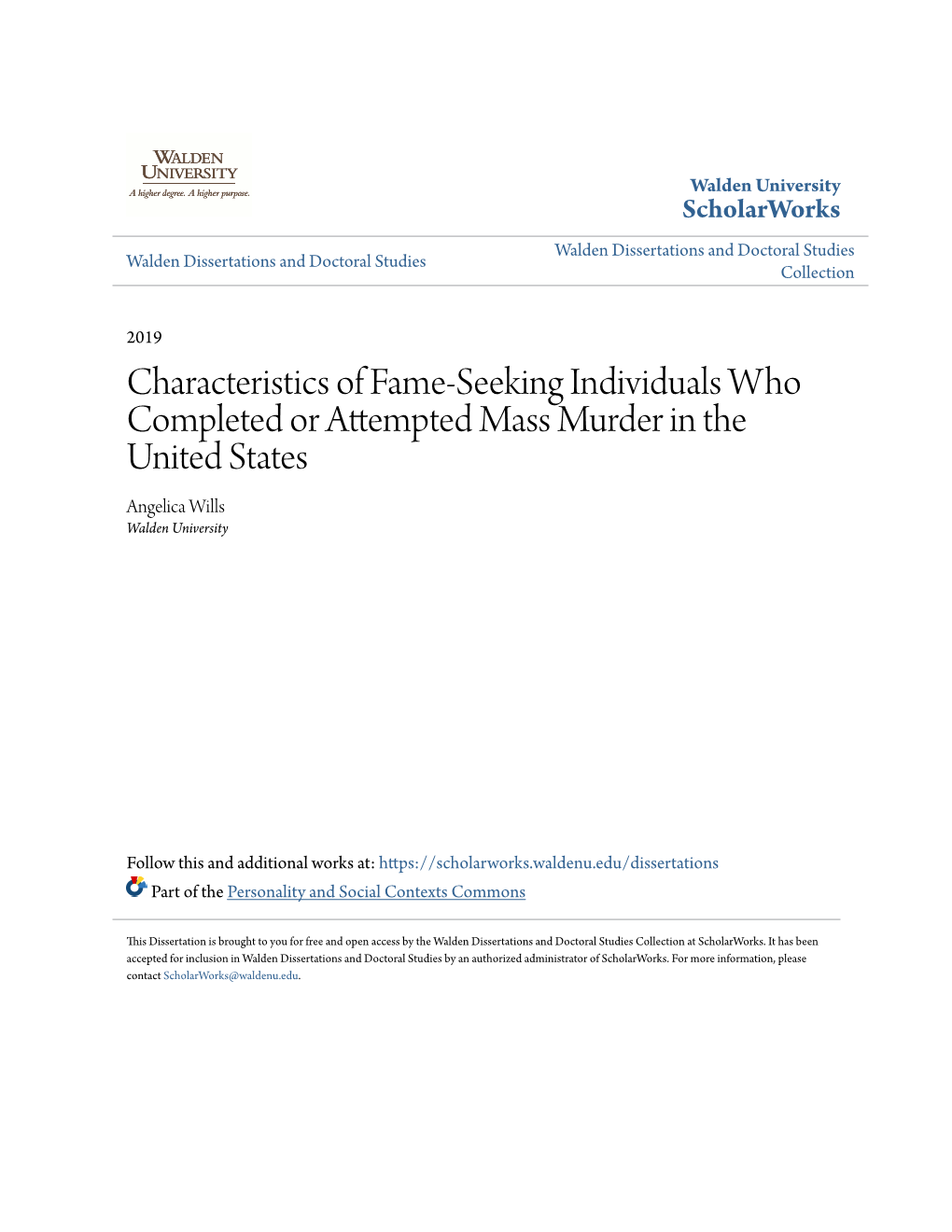 WALDEN UNIVERSITY
A higher degree. A higher purpose.

Walden University
ScholarWorks

Walden Dissertations and Doctoral Studies

Walden Dissertations and Doctoral Studies Collection

2019

Characteristics of Fame-Seeking Individuals Who Completed or Attempted Mass Murder in the United States

Angelica Wills
Walden University

Follow this and additional works at: https://scholarworks.waldenu.edu/dissertations

Part of the Personality and Social Contexts Commons

This Dissertation is brought to you for free and open access by the Walden Dissertations and Doctoral Studies Collection at ScholarWorks. It has been accepted for inclusion in Walden Dissertations and Doctoral Studies by an authorized administrator of ScholarWorks. For more information, please contact ScholarWorks@waldenu.edu.